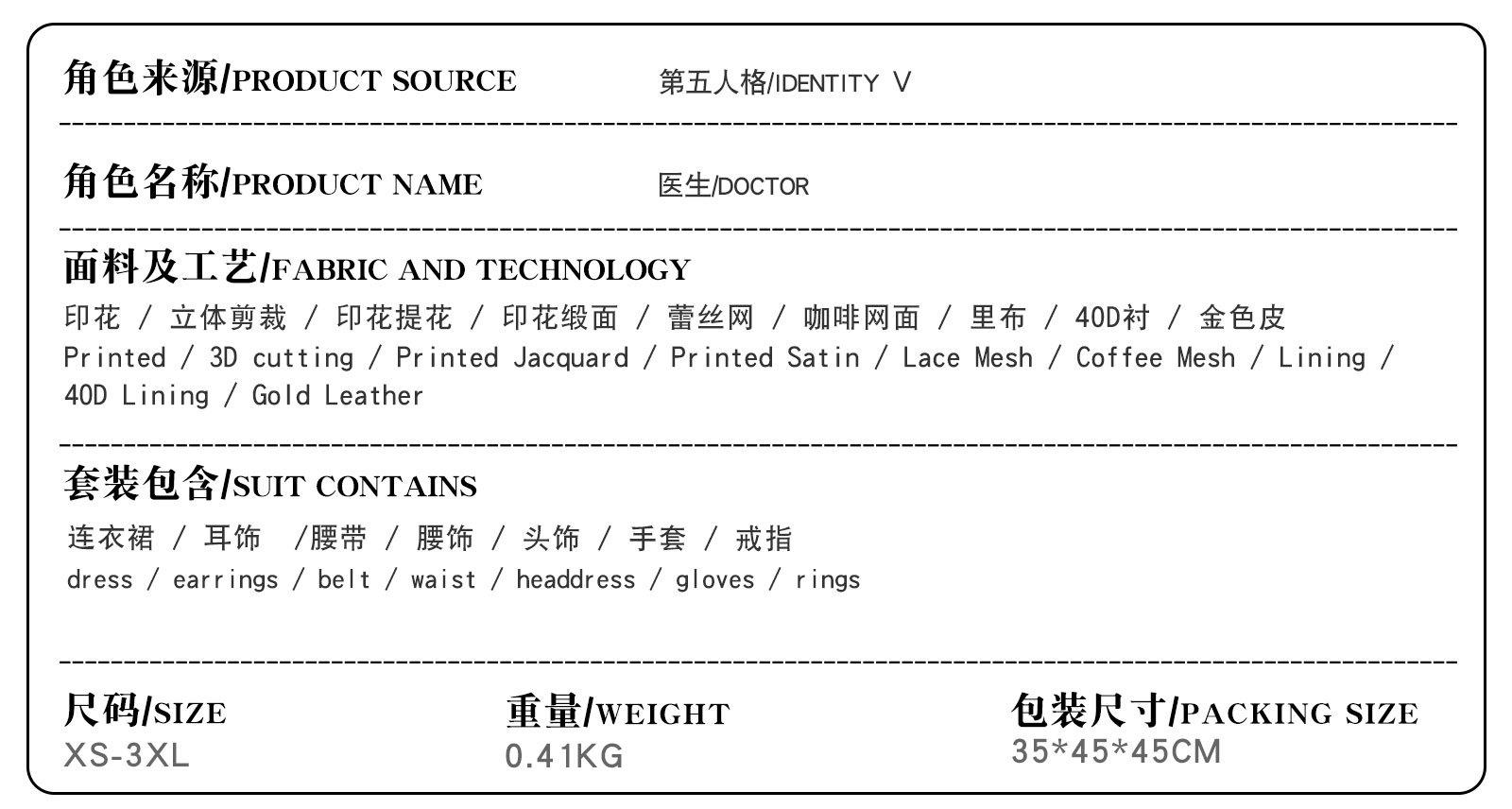 角色来源/PRODUCT SOURCE 第五人格/IDENTITY V

角色名称/PRODUCT NAME 医生/DOCTOR

面料及工艺/FABRIC AND TECHNOLOGY

印花 / 立体剪裁 / 印花提花 / 印花缎面 / 蕾丝网 / 咖啡网面 / 里布 / 40D衬 / 金色皮

Printed / 3D cutting / Printed Jacquard / Printed Satin / Lace Mesh / Coffee Mesh / Lining / 40D Lining / Gold Leather

套装包含/SUIT CONTAINS

连衣裙 / 耳饰 /腰带 / 腰饰 / 头饰 / 手套 / 戒指

dress / earrings / belt / waist / headdress / gloves / rings

尺码/SIZE
XS-3XL

重量/WEIGHT
0.41KG

包装尺寸/PACKING SIZE
35*45*45CM